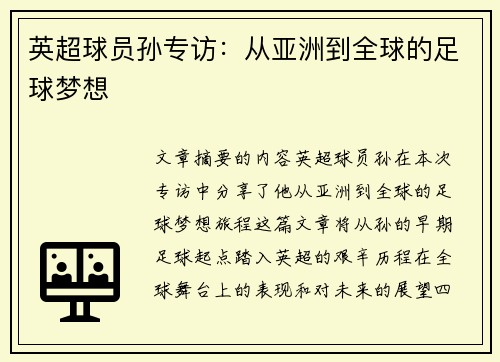 英超球员孙专访：从亚洲到全球的足球梦想

文章摘要的内容英超球员孙在本次专访中分享了他从亚洲到全球的足球梦想旅程这篇文章将从孙的早期足球起点踏入英超的艰辛历程在全球舞台上的表现和对未来的展望四